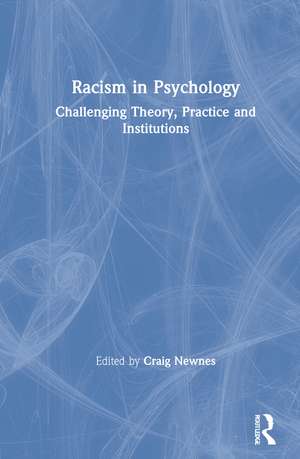 Racism in Psychology

Challenging Theory, Practice and Institutions

Edited by Craig Newnes

ROUTLEDGE